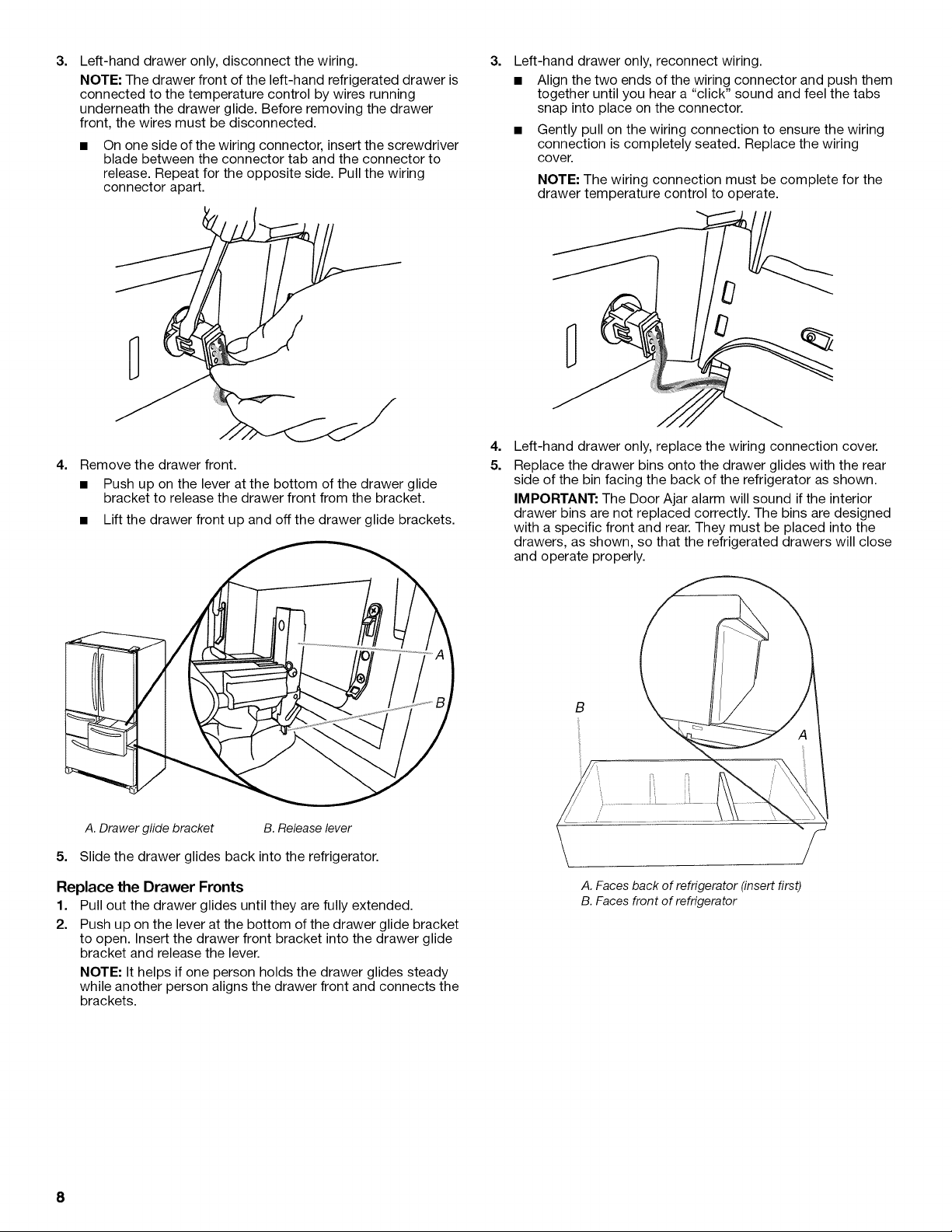 3. Left-hand drawer only, disconnect the wiring.

NOTE: The drawer front of the left-hand refrigerated drawer is connected to the temperature control by wires running underneath the drawer glide. Before removing the drawer front, the wires must be disconnected.

■ On one side of the wiring connector, insert the screwdriver blade between the connector tab and the connector to release. Repeat for the opposite side. Pull the wiring connector apart.

4. Remove the drawer front.

■ Push up on the lever at the bottom of the drawer glide bracket to release the drawer front from the bracket.

■ Lift the drawer front up and off the drawer glide brackets.

A

B

A. Drawer glide bracket B. Release lever

5. Slide the drawer glides back into the refrigerator.

Replace the Drawer Fronts

1. Pull out the drawer glides until they are fully extended.

2. Push up on the lever at the bottom of the drawer glide bracket to open. Insert the drawer front bracket into the drawer glide bracket and release the lever.

NOTE: It helps if one person holds the drawer glides steady while another person aligns the drawer front and connects the brackets.

3. Left-hand drawer only, reconnect wiring.

■ Align the two ends of the wiring connector and push them together until you hear a "click" sound and feel the tabs snap into place on the connector.

■ Gently pull on the wiring connection to ensure the wiring connection is completely seated. Replace the wiring cover.

NOTE: The wiring connection must be complete for the drawer temperature control to operate.

4. Left-hand drawer only, replace the wiring connection cover.

5. Replace the drawer bins onto the drawer glides with the rear side of the bin facing the back of the refrigerator as shown.

IMPORTANT: The Door Ajar alarm will sound if the interior drawer bins are not replaced correctly. The bins are designed with a specific front and rear. They must be placed into the drawers, as shown, so that the refrigerated drawers will close and operate properly.

B

A

A. Faces back of refrigerator (insert first)
B. Faces front of refrigerator

8